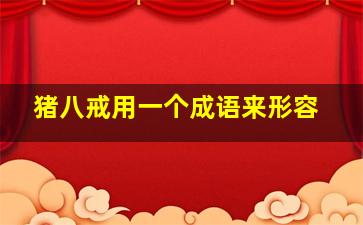 猪八戒用一个成语来形容